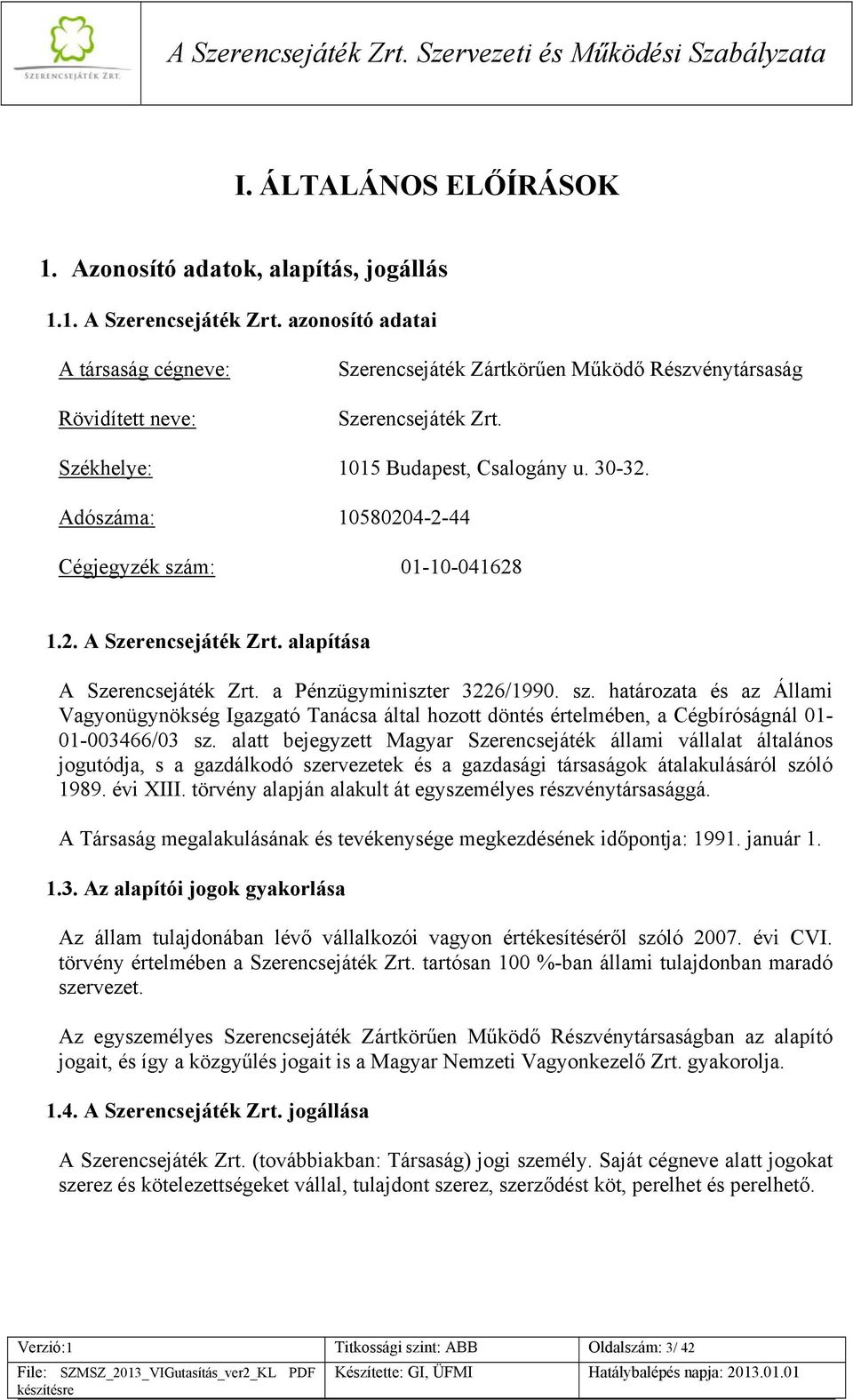 SZERENCSEJÁTÉK ZRT.

A Szerencsejáték Zrt. Szervezeti és Működési Szabályzata

I. ÁLTALÁNOS ELŐÍRÁSOK

1. Azonosító adatok, alapítás, jogállás

1.1. A Szerencsejáték Zrt. azonosító adatai

A társaság cégneve: Szerencsejáték Zártkörűen Működő Részvénytársaság

Rövidített neve: Szerencsejáték Zrt.

Székhelye: 1015 Budapest, Csalogány u. 30-32.

Adószáma: 10580204-2-44

Cégjegyzék szám: 01-10-041628

1.2. A Szerencsejáték Zrt. alapítása

A Szerencsejáték Zrt. a Pénzügyminiszter 3226/1990. sz. határozata és az Állami Vagyonügynökség Igazgató Tanácsa által hozott döntés értelmében, a Cégbíróságnál 01-01-003466/03 sz. alatt bejegyzett Magyar Szerencsejáték állami vállalat általános jogutódja, s a gazdálkodó szervezetek és a gazdasági társaságok átalakulásáról szóló 1989. évi XIII. törvény alapján alakult át egyszemélyes részvénytársasággá.

A Társaság megalakulásának és tevékenysége megkezdésének időpontja: 1991. január 1.

1.3. Az alapítói jogok gyakorlása

Az állam tulajdonában lévő vállalkozói vagyon értékesítéséről szóló 2007. évi CVI. törvény értelmében a Szerencsejáték Zrt. tartósan 100 %-ban állami tulajdonban maradó szervezet.

Az egyszemélyes Szerencsejáték Zártkörűen Működő Részvénytársaságban az alapító jogait, és így a közgyűlés jogait is a Magyar Nemzeti Vagyonkezelő Zrt. gyakorolja.

1.4. A Szerencsejáték Zrt. jogállása

A Szerencsejáték Zrt. (továbbiakban: Társaság) jogi személy. Saját cégneve alatt jogokat szerez és kötelezettségeket vállal, tulajdont szerez, szerződést köt, perelhet és perelhető.

| Verzió:1 | Titkossági szint: ABB | Oldalszám: 3/ 42 |
|---|---|---|
| File: SZMSZ_2013_VIGutasítás_ver2_KL PDF készítésre | Készítette: GI, ÜFMI | Hatálybalépés napja: 2013.01.01 |